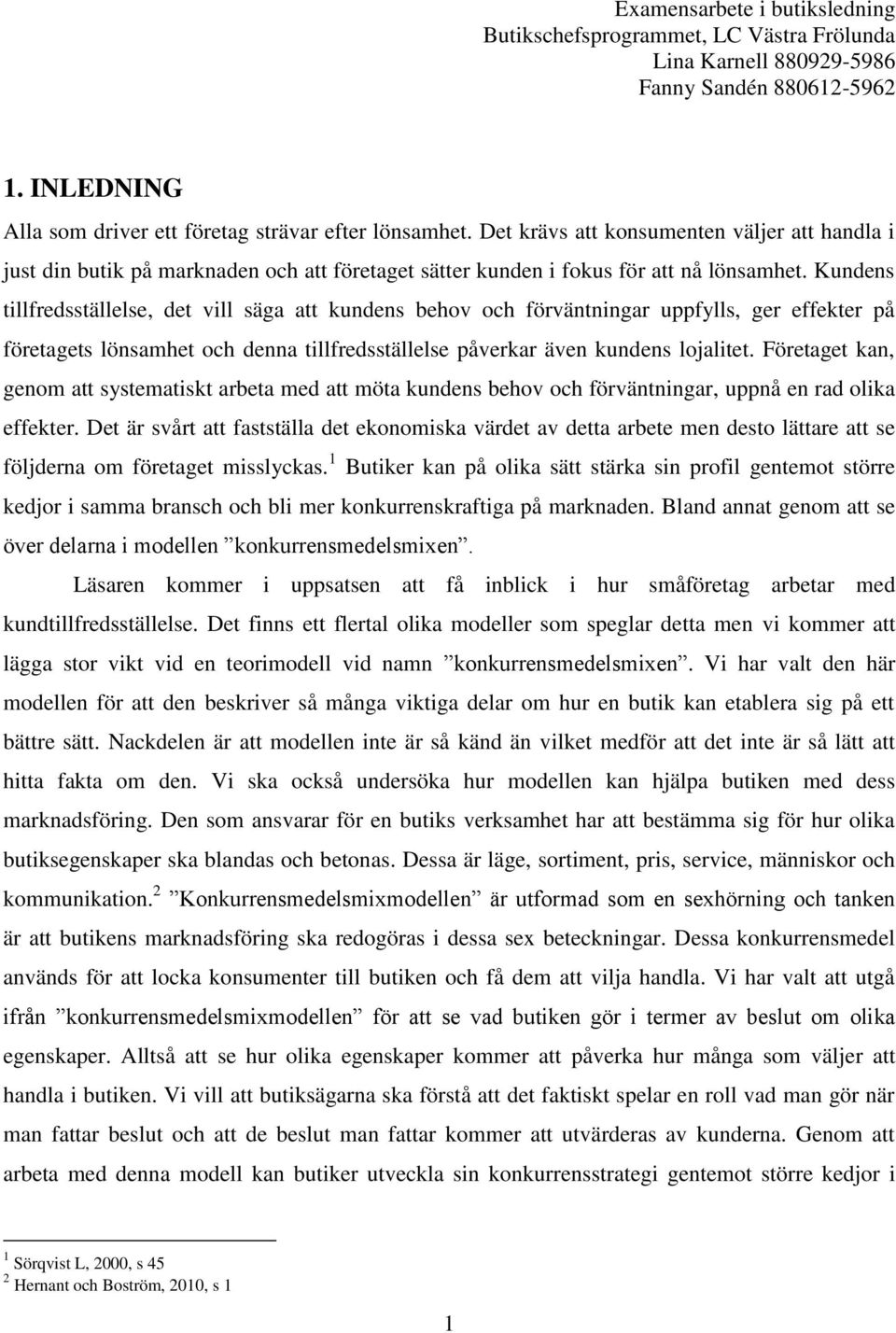 Examensarbete i butiksledning
Butikschefsprogrammet, LC Västra Frölunda
Lina Karnell 880929-5986
Fanny Sandén 880612-5962

1. INLEDNING

Alla som driver ett företag strävar efter lönsamhet. Det krävs att konsumenten väljer att handla i just din butik på marknaden och att företaget sätter kunden i fokus för att nå lönsamhet. Kundens tillfredsställelse, det vill säga att kundens behov och förväntningar uppfylls, ger effekter på företagets lönsamhet och denna tillfredsställelse påverkar även kundens lojalitet. Företaget kan, genom att systematiskt arbeta med att möta kundens behov och förväntningar, uppnå en rad olika effekter. Det är svårt att fastställa det ekonomiska värdet av detta arbete men desto lättare att se följderna om företaget misslyckas.$^1$ Butiker kan på olika sätt stärka sin profil gentemot större kedjor i samma bransch och bli mer konkurrenskraftiga på marknaden. Bland annat genom att se över delarna i modellen ”konkurrensmedelsmixen”.

Läsaren kommer i uppsatsen att få inblick i hur småföretag arbetar med kundtillfredsställelse. Det finns ett flertal olika modeller som speglar detta men vi kommer att lägga stor vikt vid en teorimodell vid namn ”konkurrensmedelsmixen”. Vi har valt den här modellen för att den beskriver så många viktiga delar om hur en butik kan etablera sig på ett bättre sätt. Nackdelen är att modellen inte är så känd än vilket medför att det inte är så lätt att hitta fakta om den. Vi ska också undersöka hur modellen kan hjälpa butiken med dess marknadsföring. Den som ansvarar för en butiks verksamhet har att bestämma sig för hur olika butiksegenskaper ska blandas och betonas. Dessa är läge, sortiment, pris, service, människor och kommunikation.$^2$ ”Konkurrensmedelsmixmodellen” är utformad som en sexhörning och tanken är att butikens marknadsföring ska redogöras i dessa sex beteckningar. Dessa konkurrensmedel används för att locka konsumenter till butiken och få dem att vilja handla. Vi har valt att utgå ifrån ”konkurrensmedelsmixmodellen” för att se vad butiken gör i termer av beslut om olika egenskaper. Alltså att se hur olika egenskaper kommer att påverka hur många som väljer att handla i butiken. Vi vill att butiksägarna ska förstå att det faktiskt spelar en roll vad man gör när man fattar beslut och att de beslut man fattar kommer att utvärderas av kunderna. Genom att arbeta med denna modell kan butiker utveckla sin konkurrensstrategi gentemot större kedjor i

$^1$ Sörqvist L, 2000, s 45
$^2$ Hernant och Boström, 2010, s 1

1